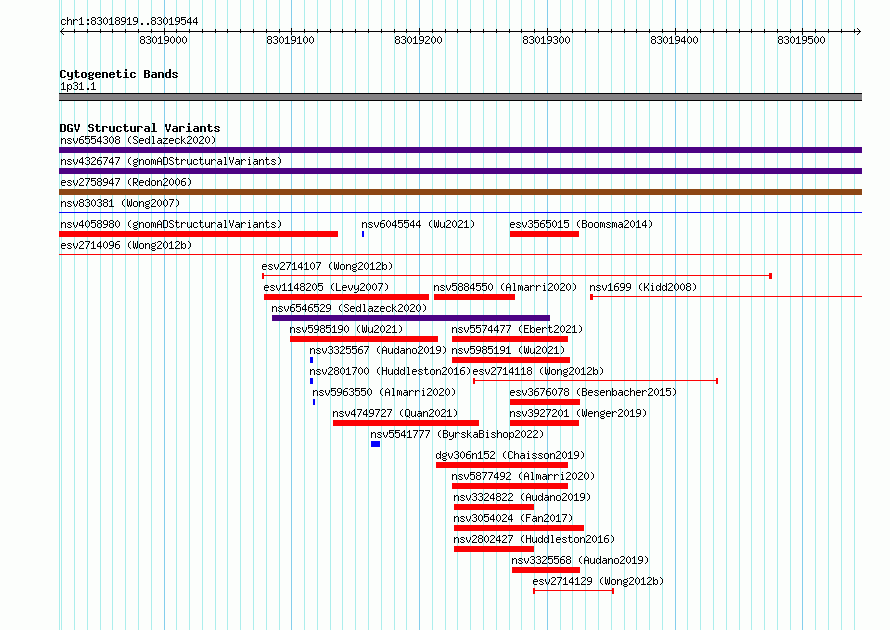 chr1:83018919..83019544

83019000 83019100 83019200 83019300 83019400 83019500

Cytogenetic Bands
1p31.1

DGV Structural Variants
nsv6554308 (Sedlazeck2020)
nsv4326747 (gnomADStructuralVariants)
esv2758947 (Redon2006)
nsv830381 (Wong2007)
nsv4058980 (gnomADStructuralVariants)
nsv6045544 (Wu2021)
esv3565015 (Boomsma2014)
esv2714096 (Wong2012b)
esv2714107 (Wong2012b)
esv1148205 (Levy2007)
nsv5884550 (Almarri2020)
nsv1699 (Kidd2008)
nsv6546529 (Sedlazeck2020)
nsv5985190 (Wu2021)
nsv5574477 (Ebert2021)
nsv3325567 (Audano2019)
nsv5985191 (Wu2021)
nsv2801700 (Huddleston2016)
esv2714118 (Wong2012b)
nsv5963550 (Almarri2020)
esv3676078 (Besenbacher2015)
nsv4749727 (Quan2021)
nsv3927201 (Wenger2019)
nsv5541777 (ByrskaBishop2022)
dgv306n152 (Chaisson2019)
nsv5877492 (Almarri2020)
nsv3324822 (Audano2019)
nsv3054024 (Fan2017)
nsv2802427 (Huddleston2016)
nsv3325568 (Audano2019)
esv2714129 (Wong2012b)